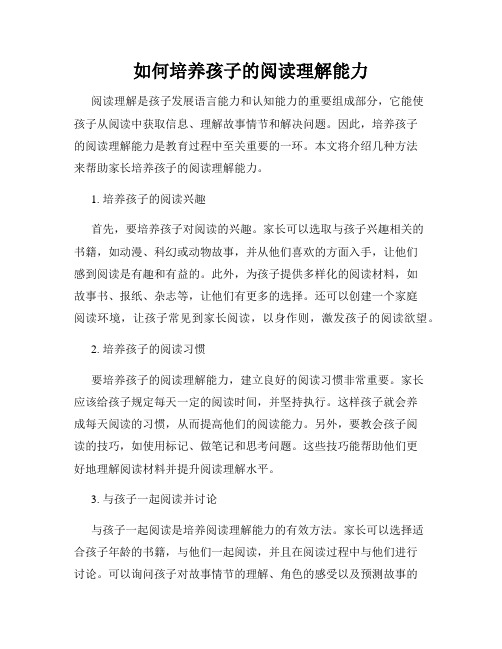 如何培养孩子的阅读理解能力

阅读理解是孩子发展语言能力和认知能力的重要组成部分，它能使孩子从阅读中获取信息、理解故事情节和解决问题。因此，培养孩子的阅读理解能力是教育过程中至关重要的一环。本文将介绍几种方法来帮助家长培养孩子的阅读理解能力。

1. 培养孩子的阅读兴趣

首先，要培养孩子对阅读的兴趣。家长可以选取与孩子兴趣相关的书籍，如动漫、科幻或动物故事，并从他们喜欢的方面入手，让他们感到阅读是有趣和有益的。此外，为孩子提供多样化的阅读材料，如故事书、报纸、杂志等，让他们有更多的选择。还可以创建一个家庭阅读环境，让孩子常见到家长阅读，以身作则，激发孩子的阅读欲望。

2. 培养孩子的阅读习惯

要培养孩子的阅读理解能力，建立良好的阅读习惯非常重要。家长应该给孩子规定每天一定的阅读时间，并坚持执行。这样孩子就会养成每天阅读的习惯，从而提高他们的阅读能力。另外，要教会孩子阅读的技巧，如使用标记、做笔记和思考问题。这些技巧能帮助他们更好地理解阅读材料并提升阅读理解水平。

3. 与孩子一起阅读并讨论

与孩子一起阅读是培养阅读理解能力的有效方法。家长可以选择适合孩子年龄的书籍，与他们一起阅读，并且在阅读过程中与他们进行讨论。可以询问孩子对故事情节的理解、角色的感受以及预测故事的